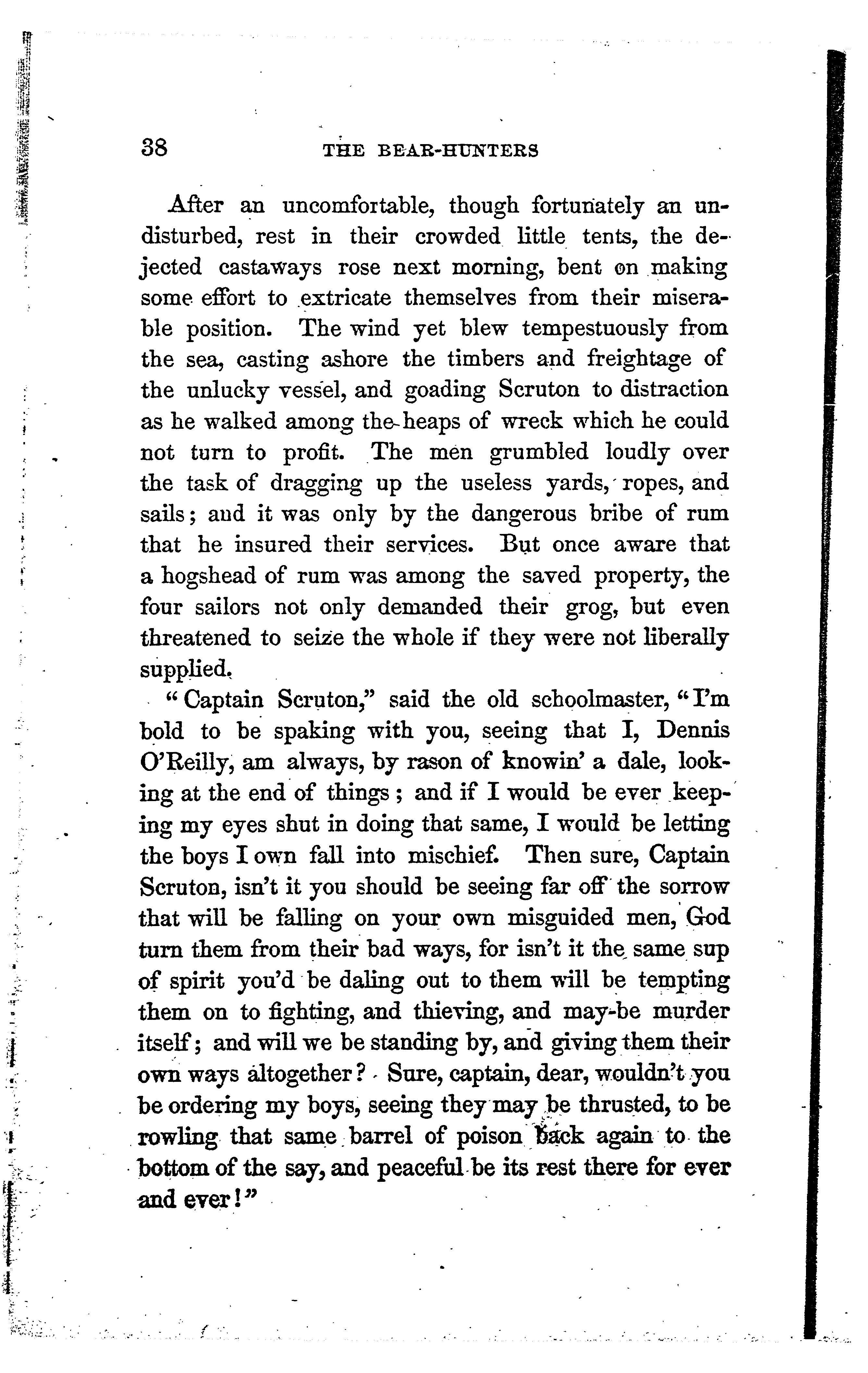 38 THE BEAR-HUNTERS

After an uncomfortable, though fortunately an undisturbed, rest in their crowded little tents, the dejected castaways rose next morning, bent on making some effort to extricate themselves from their miserable position. The wind yet blew tempestuously from the sea, casting ashore the timbers and freightage of the unlucky vessel, and goading Scruton to distraction as he walked among the heaps of wreck which he could not turn to profit. The men grumbled loudly over the task of dragging up the useless yards, ropes, and sails; and it was only by the dangerous bribe of rum that he insured their services. But once aware that a hogshead of rum was among the saved property, the four sailors not only demanded their grog, but even threatened to seize the whole if they were not liberally supplied.

"Captain Scruton," said the old schoolmaster, "I'm bold to be spaking with you, seeing that I, Dennis O'Reilly, am always, by rason of knowin' a dale, looking at the end of things; and if I would be ever keeping my eyes shut in doing that same, I would be letting the boys I own fall into mischief. Then sure, Captain Scruton, isn't it you should be seeing far off the sorrow that will be falling on your own misguided men, God turn them from their bad ways, for isn't it the same sup of spirit you'd be daling out to them will be tempting them on to fighting, and thieving, and may-be murder itself; and will we be standing by, and giving them their own ways altogether? Sure, captain, dear, wouldn't you be ordering my boys, seeing they may be thrusted, to be rowling that same barrel of poison back again to the bottom of the say, and peaceful be its rest there for ever and ever!"